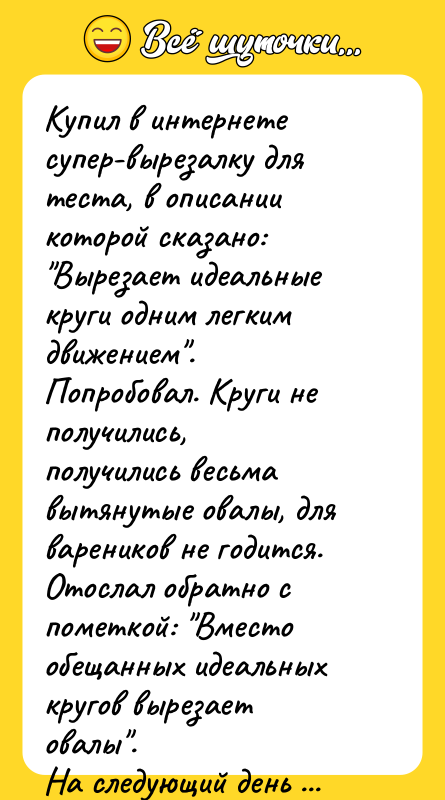 Всё шуточки...

Купил в интернете супер-вырезалку для теста, в описании которой сказано: "Вырезает идеальные круги одним легким движением".
Попробовал. Круги не получились, получились весьма вытянутые овалы, для вареников не годится.
Отослал обратно с пометкой: "Вместо обещанных идеальных кругов вырезает овалы".
На следующий день ...